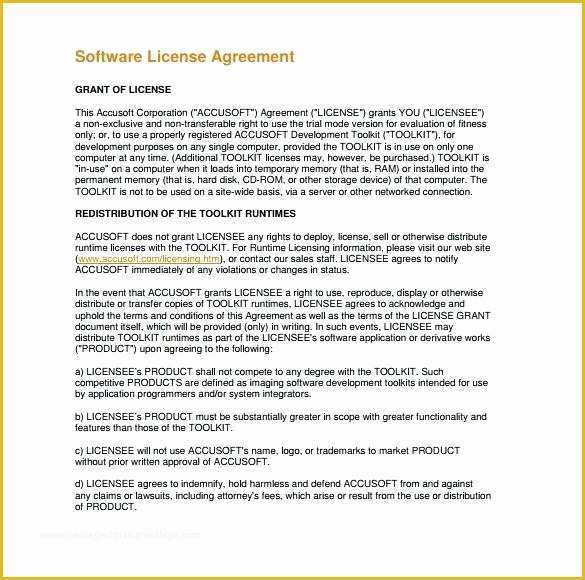 Software License Agreement

GRANT OF LICENSE

This Accusoft Corporation ("ACCUSOFT") Agreement ("LICENSE") grants YOU ("LICENSEE") a non-exclusive and non-transferable right to use the trial mode version for evaluation of fitness only; or, to use a properly registered ACCUSOFT Development Toolkit ("TOOLKIT"), for development purposes on any single computer, provided the TOOLKIT is in use on only one computer at any time. (Additional TOOLKIT licenses may, however, be purchased.) TOOLKIT is "in-use" on a computer when it loads into temporary memory (that is, RAM) or installed into the permanent memory (that is, hard disk, CD-ROM, or other storage device) of that computer. The TOOLKIT is not to be used on a site-wide basis, via a server or other networked connection.

REDISTRIBUTION OF THE TOOLKIT RUNTIMES

ACCUSOFT does not grant LICENSEE any rights to deploy, license, sell or otherwise distribute runtime licenses with the TOOLKIT. For Runtime Licensing information, please visit our web site (www.accusoft.com/licensing.htm), or contact our sales staff. LICENSEE agrees to notify ACCUSOFT immediately of any violations or changes in status.

In the event that ACCUSOFT grants LICENSEE a right to use, reproduce, display or otherwise distribute or transfer copies of TOOLKIT runtimes, LICENSEE agrees to acknowledge and uphold the terms and conditions of this Agreement as well as the terms of the LICENSE GRANT document itself, which will be provided (only) in writing. In such events, LICENSEE may distribute TOOLKIT runtimes as part of the LICENSEE's software application or derivative works ("PRODUCT") upon agreeing to the following:

a) LICENSEE's PRODUCT shall not compete to any degree with the TOOLKIT. Such competitive PRODUCTS are defined as imaging software development toolkits intended for use by application programmers and/or system integrators.

b) LICENSEE's PRODUCT must be substantially greater in scope with greater functionality and features than those of the TOOLKIT.

c) LICENSEE will not use ACCUSOFT's name, logo, or trademarks to market PRODUCT without prior written approval of ACCUSOFT.

d) LICENSEE agrees to indemnify, hold harmless and defend ACCUSOFT from and against any claims or lawsuits, including attorney's fees, which arise or result from the use or distribution of PRODUCT.